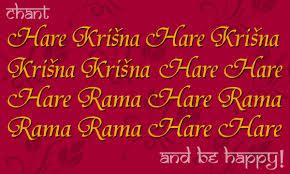 chant

Hare Krišna Hare Krišna
Krišna Krišna Hare Hare
Hare Rama Hare Rama
Rama Rama Hare Hare

and be happy!